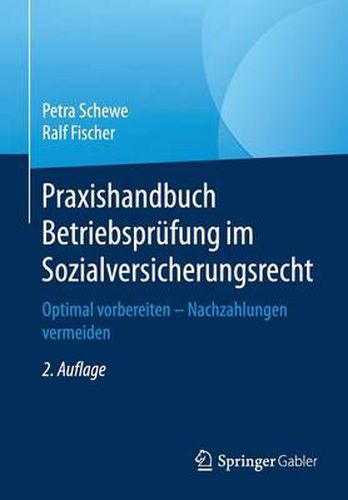 Petra Schewe
Ralf Fischer

Praxishandbuch Betriebsprüfung im Sozialversicherungsrecht

Optimal vorbereiten – Nachzahlungen vermeiden

2. Auflage

Springer Gabler